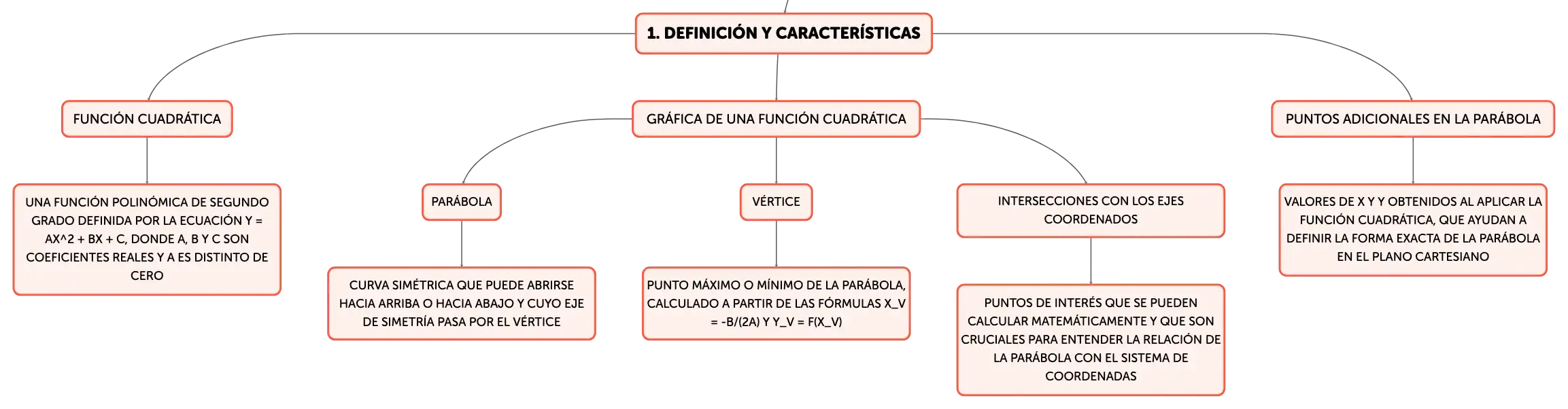 1. DEFINICIÓN Y CARACTERÍSTICAS

FUNCIÓN CUADRÁTICA

UNA FUNCIÓN POLINÓMICA DE SEGUNDO GRADO DEFINIDA POR LA ECUACIÓN Y = AX^2 + BX + C, DONDE A, B Y C SON COEFICIENTES REALES Y A ES DISTINTO DE CERO

GRÁFICA DE UNA FUNCIÓN CUADRÁTICA

PARÁBOLA

CURVA SIMÉTRICA QUE PUEDE ABRIRSE HACIA ARRIBA O HACIA ABAJO Y CUYO EJE DE SIMETRÍA PASA POR EL VÉRTICE

VÉRTICE

PUNTO MÁXIMO O MÍNIMO DE LA PARÁBOLA, CALCULADO A PARTIR DE LAS FÓRMULAS X_V = -B/(2A) Y Y_V = F(X_V)

INTERSECCIONES CON LOS EJES COORDENADOS

PUNTOS DE INTERÉS QUE SE PUEDEN CALCULAR MATEMÁTICAMENTE Y QUE SON CRUCIALES PARA ENTENDER LA RELACIÓN DE LA PARÁBOLA CON EL SISTEMA DE COORDENADAS

PUNTOS ADICIONALES EN LA PARÁBOLA

VALORES DE X Y Y OBTENIDOS AL APLICAR LA FUNCIÓN CUADRÁTICA, QUE AYUDAN A DEFINIR LA FORMA EXACTA DE LA PARÁBOLA EN EL PLANO CARTESIANO